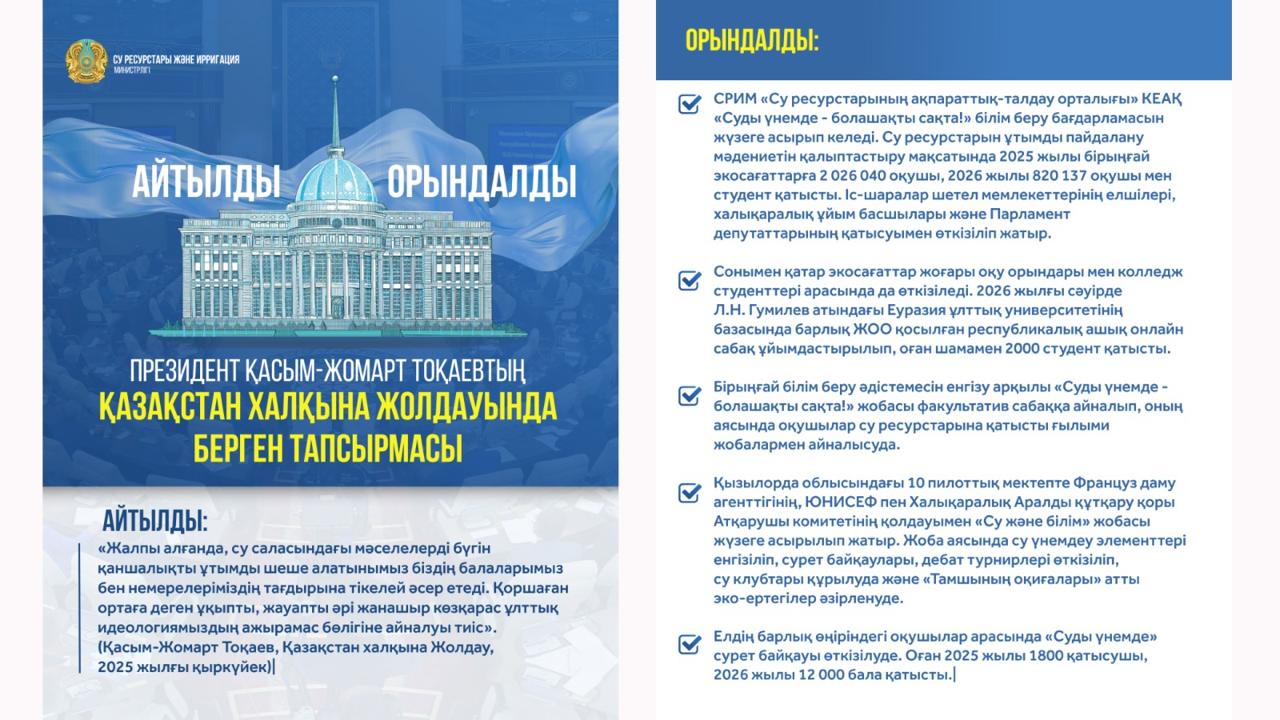 СУ РЕСУРСТАРЫ ЖӘНЕ ИРРИГАЦИЯ МИНИСТРЛІГІ

АЙТЫЛДЫ ОРЫНДАЛДЫ

ПРЕЗИДЕНТ ҚАСЫМ-ЖОМАРТ ТОҚАЕВТЫҢ ҚАЗАҚСТАН ХАЛҚЫНА ЖОЛДАУЫНДА БЕРГЕН ТАПСЫРМАСЫ

АЙТЫЛДЫ:

«Жалпы алғанда, су саласындағы мәселелерді бүгін қаншалықты ұтымды шеше алатынымыз біздің балаларымыз бен немерелеріміздің тағдырына тікелей әсер етеді. Қоршаған ортаға деген ұқыпты, жауапты әрі жанашыр көзқарас ұлттық идеологиямыздың ажырамас бөлігіне айналуы тиіс». (Қасым-Жомарт Тоқаев, Қазақстан халқына Жолдау, 2025 жылғы қыркүйек)

ОРЫНДАЛДЫ:

СРИМ «Су ресурстарының ақпараттық-талдау орталығы» КЕАҚ «Суды үнемде - болашақты сақта!» білім беру бағдарламасын жүзеге асырып келеді. Су ресурстарын ұтымды пайдалану мәдениетін қалыптастыру мақсатында 2025 жылы бірыңғай экосағаттарға 2 026 040 оқушы, 2026 жылы 820 137 оқушы мен студент қатысты. Іс-шаралар шетел мемлекеттерінің елшілері, халықаралық ұйым басшылары және Парламент депутаттарының қатысуымен өткізіліп жатыр.

Сонымен қатар экосағаттар жоғары оқу орындары мен колледж студенттері арасында да өткізіледі. 2026 жылғы сәуірде Л.Н. Гумилев атындағы Еуразия ұлттық университетінің базасында барлық ЖОО қосылған республикалық ашық онлайн сабақ ұйымдастырылып, оған шамамен 2000 студент қатысты.

Бірыңғай білім беру әдістемесін енгізу арқылы «Суды үнемде - болашақты сақта!» жобасы факультатив сабаққа айналып, оның аясында оқушылар су ресурстарына қатысты ғылыми жобалармен айналысуда.

Қызылорда облысындағы 10 пилоттық мектепте Француз даму агенттігінің, ЮНИСЕФ пен Халықаралық Аралды құтқару қоры Атқарушы комитетінің қолдауымен «Су және білім» жобасы жүзеге асырылып жатыр. Жоба аясында су үнемдеу элементтері енгізіліп, сурет байқаулары, дебат турнирлері өткізіліп, су клубтары құрылуда және «Тамшының оқиғалары» атты эко-ертегілер әзірленуде.

Елдің барлық өңіріндегі оқушылар арасында «Суды үнемде» сурет байқауы өткізілуде. Оған 2025 жылы 1800 қатысушы, 2026 жылы 12 000 бала қатысты.